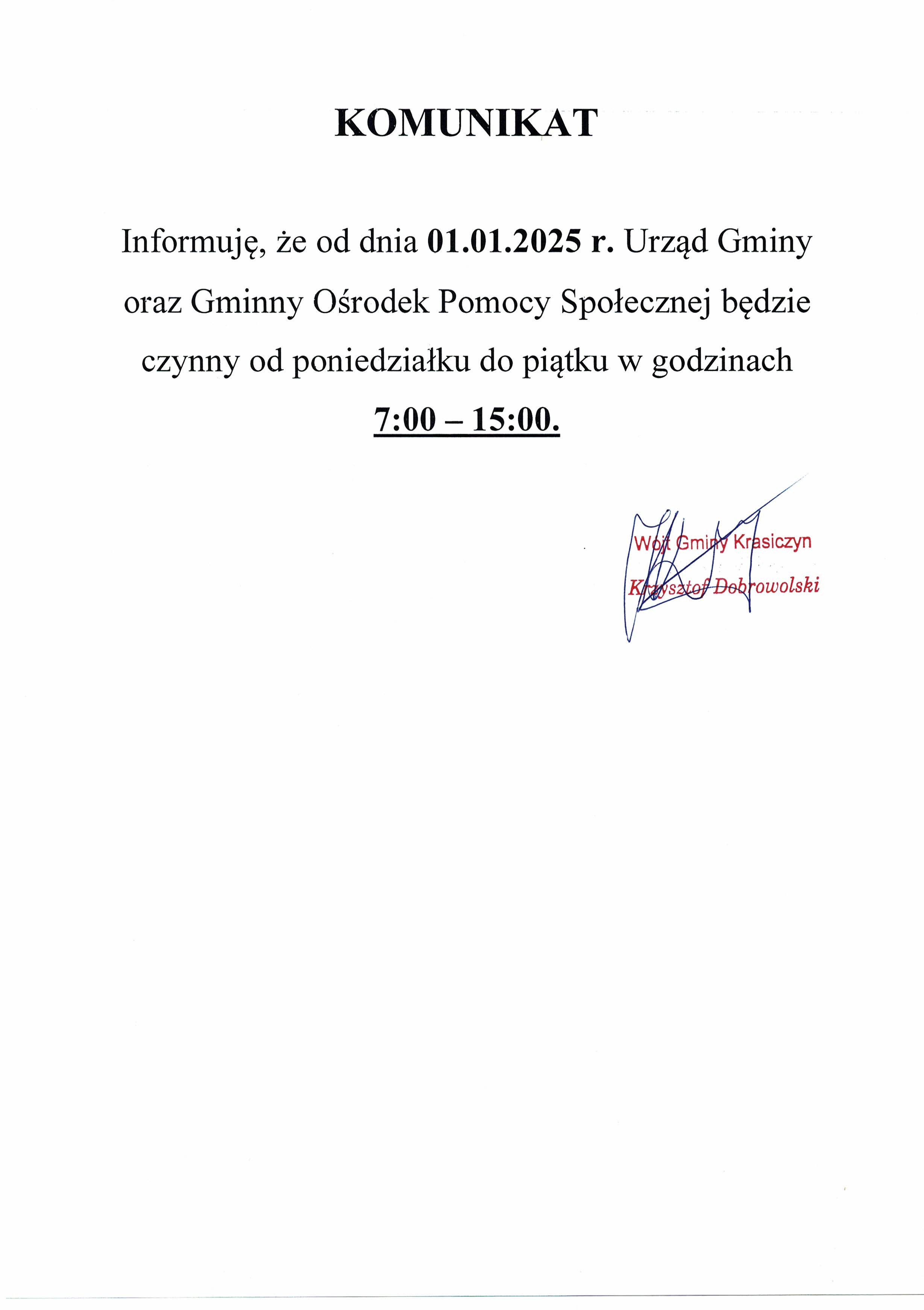 KOMUNIKAT

Informuję, że od dnia 01.01.2025 r. Urząd Gminy oraz Gminny Ośrodek Pomocy Społecznej będzie czynny od poniedziałku do piątku w godzinach 7:00 – 15:00.

Wójt Gminy Krasiczyn
Krzysztof Dobrowolski